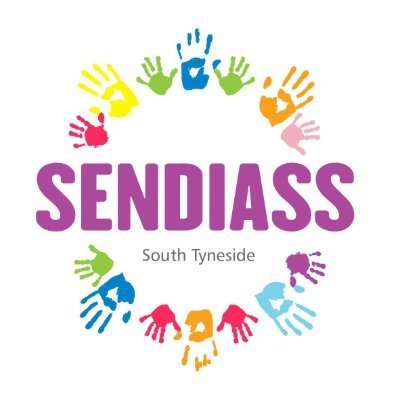 SENDIASS

South Tyneside